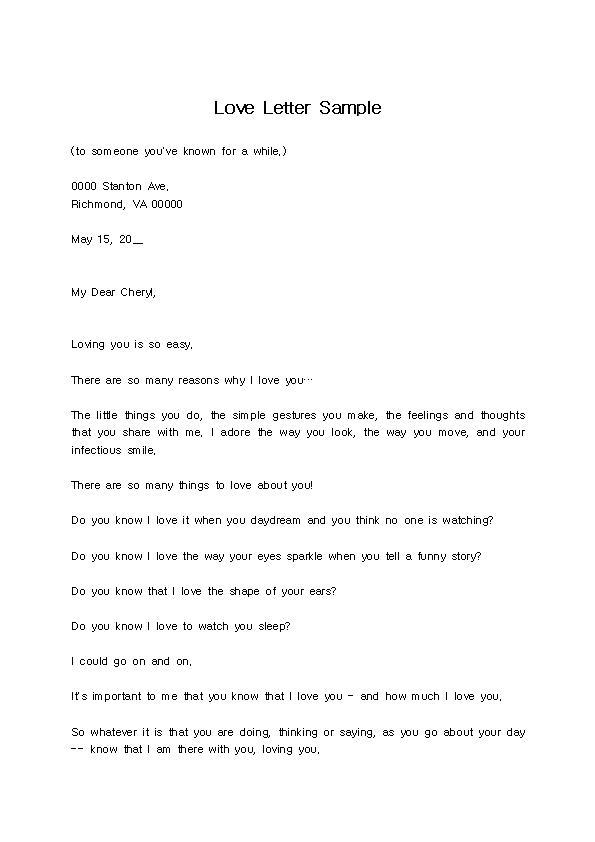 Love Letter Sample

(to someone you've known for a while.)

0000 Stanton Ave.
Richmond, VA 00000

May 15, 20__

My Dear Cheryl,

Loving you is so easy.

There are so many reasons why I love you…

The little things you do, the simple gestures you make, the feelings and thoughts that you share with me. I adore the way you look, the way you move, and your infectious smile.

There are so many things to love about you!

Do you know I love it when you daydream and you think no one is watching?

Do you know I love the way your eyes sparkle when you tell a funny story?

Do you know that I love the shape of your ears?

Do you know I love to watch you sleep?

I could go on and on.

It's important to me that you know that I love you - and how much I love you.

So whatever it is that you are doing, thinking or saying, as you go about your day -- know that I am there with you, loving you.